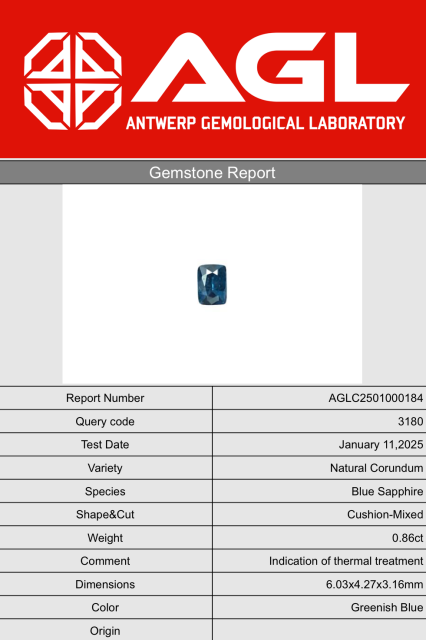 AGL
ANTWERP GEMOLOGICAL LABORATORY

Gemstone Report

| Report Number | AGLC2501000184 |
|---|---|
| Query code | 3180 |
| Test Date | January 11,2025 |
| Variety | Natural Corundum |
| Species | Blue Sapphire |
| Shape&Cut | Cushion-Mixed |
| Weight | 0.86ct |
| Comment | Indication of thermal treatment |
| Dimensions | 6.03x4.27x3.16mm |
| Color | Greenish Blue |
| Origin | |